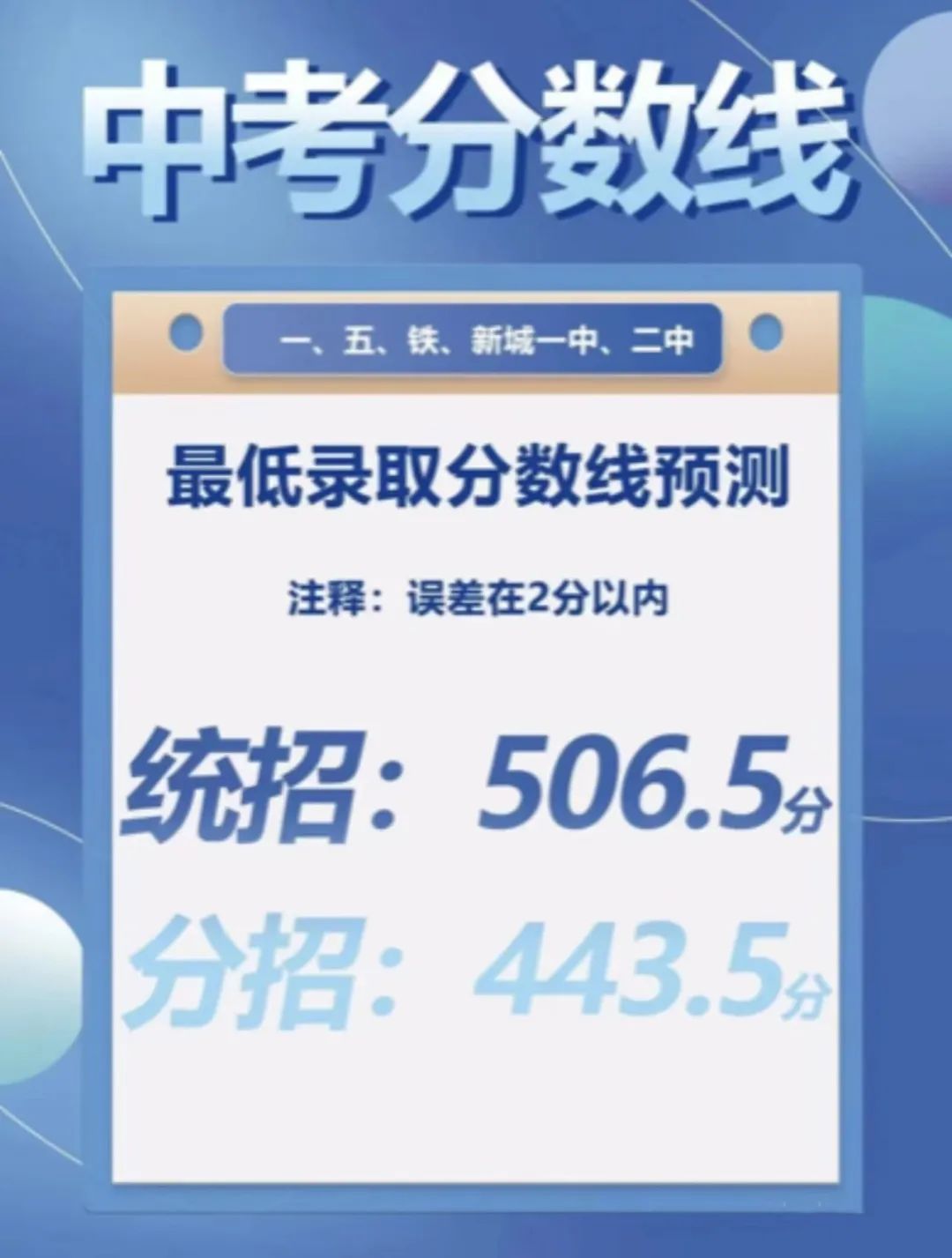 中考分数线

一、五、铁、新城一中、二中

最低录取分数线预测

注释：误差在2分以内

统招：506.5分

分招：443.5分